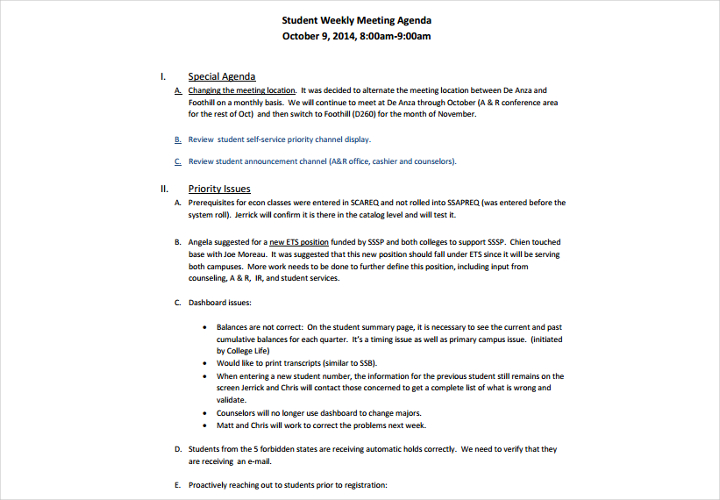 Student Weekly Meeting Agenda
October 9, 2014, 8:00am-9:00am

I. Special Agenda

A. Changing the meeting location. It was decided to alternate the meeting location between De Anza and Foothill on a monthly basis. We will continue to meet at De Anza through October (A & R conference area for the rest of Oct) and then switch to Foothill (D260) for the month of November.

B. Review student self-service priority channel display.

C. Review student announcement channel (A&R office, cashier and counselors).

II. Priority Issues

A. Prerequisites for econ classes were entered in SCAREQ and not rolled into SSAPREQ (was entered before the system roll). Jerrick will confirm it is there in the catalog level and will test it.

B. Angela suggested for a new ETS position funded by SSSP and both colleges to support SSSP. Chien touched base with Joe Moreau. It was suggested that this new position should fall under ETS since it will be serving both campuses. More work needs to be done to further define this position, including input from counseling, A & R, IR, and student services.

C. Dashboard issues:

• Balances are not correct: On the student summary page, it is necessary to see the current and past cumulative balances for each quarter. It's a timing issue as well as primary campus issue. (initiated by College Life)
• Would like to print transcripts (similar to SSB).
• When entering a new student number, the information for the previous student still remains on the screen Jerrick and Chris will contact those concerned to get a complete list of what is wrong and validate.
• Counselors will no longer use dashboard to change majors.
• Matt and Chris will work to correct the problems next week.

D. Students from the 5 forbidden states are receiving automatic holds correctly. We need to verify that they are receiving an e-mail.

E. Proactively reaching out to students prior to registration: